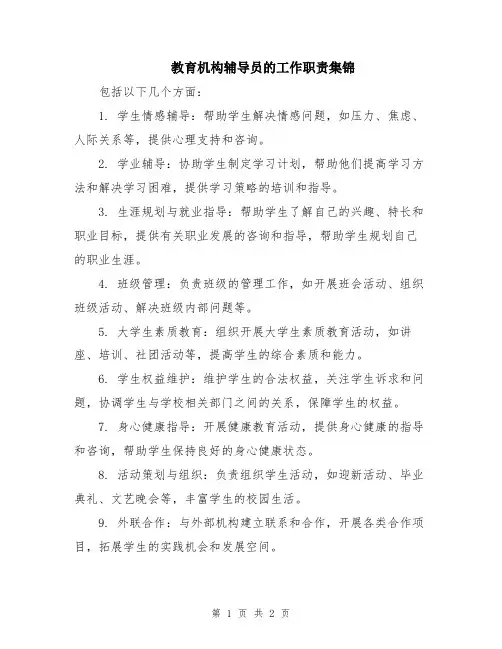 教育机构辅导员的工作职责集锦

包括以下几个方面：

1. 学生情感辅导：帮助学生解决情感问题，如压力、焦虑、人际关系等，提供心理支持和咨询。

2. 学业辅导：协助学生制定学习计划，帮助他们提高学习方法和解决学习困难，提供学习策略的培训和指导。

3. 生涯规划与就业指导：帮助学生了解自己的兴趣、特长和职业目标，提供有关职业发展的咨询和指导，帮助学生规划自己的职业生涯。

4. 班级管理：负责班级的管理工作，如开展班会活动、组织班级活动、解决班级内部问题等。

5. 大学生素质教育：组织开展大学生素质教育活动，如讲座、培训、社团活动等，提高学生的综合素质和能力。

6. 学生权益维护：维护学生的合法权益，关注学生诉求和问题，协调学生与学校相关部门之间的关系，保障学生的权益。

7. 身心健康指导：开展健康教育活动，提供身心健康的指导和咨询，帮助学生保持良好的身心健康状态。

8. 活动策划与组织：负责组织学生活动，如迎新活动、毕业典礼、文艺晚会等，丰富学生的校园生活。

9. 外联合作：与外部机构建立联系和合作，开展各类合作项目，拓展学生的实践机会和发展空间。

第 1 页 共 2 页